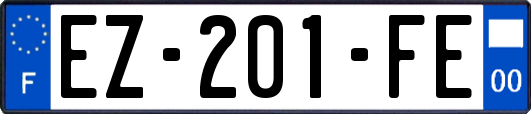 F
EZ-201-FE
00